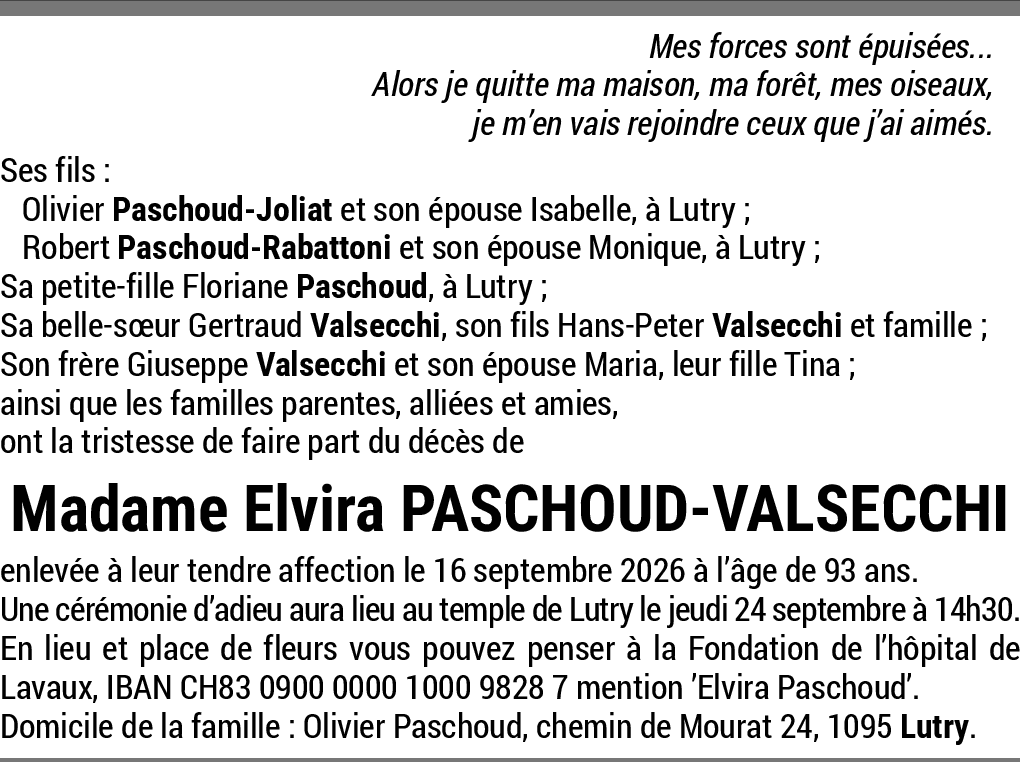 Mes forces sont épuisées...
Alors je quitte ma maison, ma forêt, mes oiseaux,
je m'en vais rejoindre ceux que j'ai aimés.

Ses fils :
Olivier Paschoud-Joliat et son épouse Isabelle, à Lutry ;
Robert Paschoud-Rabattoni et son épouse Monique, à Lutry ;
Sa petite-fille Floriane Paschoud, à Lutry ;
Sa belle-sœur Gertraud Valsecchi, son fils Hans-Peter Valsecchi et famille ;
Son frère Giuseppe Valsecchi et son épouse Maria, leur fille Tina ;
ainsi que les familles parentes, alliées et amies,
ont la tristesse de faire part du décès de

Madame Elvira PASCHOUD-VALSECCHI

enlevée à leur tendre affection le 16 septembre 2026 à l'âge de 93 ans.
Une cérémonie d'adieu aura lieu au temple de Lutry le jeudi 24 septembre à 14h30.
En lieu et place de fleurs vous pouvez penser à la Fondation de l'hôpital de Lavaux, IBAN CH83 0900 0000 1000 9828 7 mention 'Elvira Paschoud'.
Domicile de la famille : Olivier Paschoud, chemin de Mourat 24, 1095 Lutry.